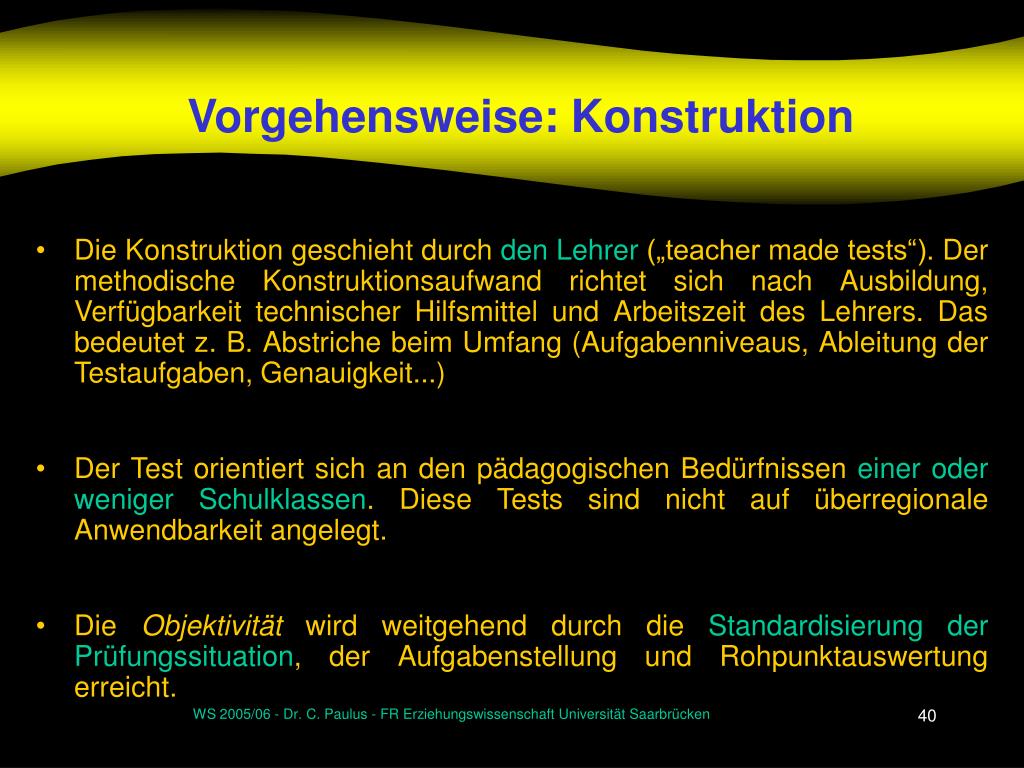 Vorgehensweise: Konstruktion

• Die Konstruktion geschieht durch den Lehrer („teacher made tests“). Der methodische Konstruktionsaufwand richtet sich nach Ausbildung, Verfügbarkeit technischer Hilfsmittel und Arbeitszeit des Lehrers. Das bedeutet z. B. Abstriche beim Umfang (Aufgabenniveaus, Ableitung der Testaufgaben, Genauigkeit...)

• Der Test orientiert sich an den pädagogischen Bedürfnissen einer oder weniger Schulklassen. Diese Tests sind nicht auf überregionale Anwendbarkeit angelegt.

• Die Objektivität wird weitgehend durch die Standardisierung der Prüfungssituation, der Aufgabenstellung und Rohpunktauswertung erreicht.

WS 2005/06 - Dr. C. Paulus - FR Erziehungswissenschaft Universität Saarbrücken

40